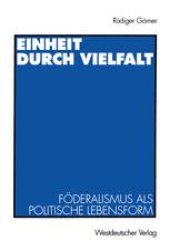 Rüdiger Görner

EINHEIT DURCH VIELFALT

FÖDERALISMUS ALS POLITISCHE LEBENSFORM

Westdeutscher Verlag